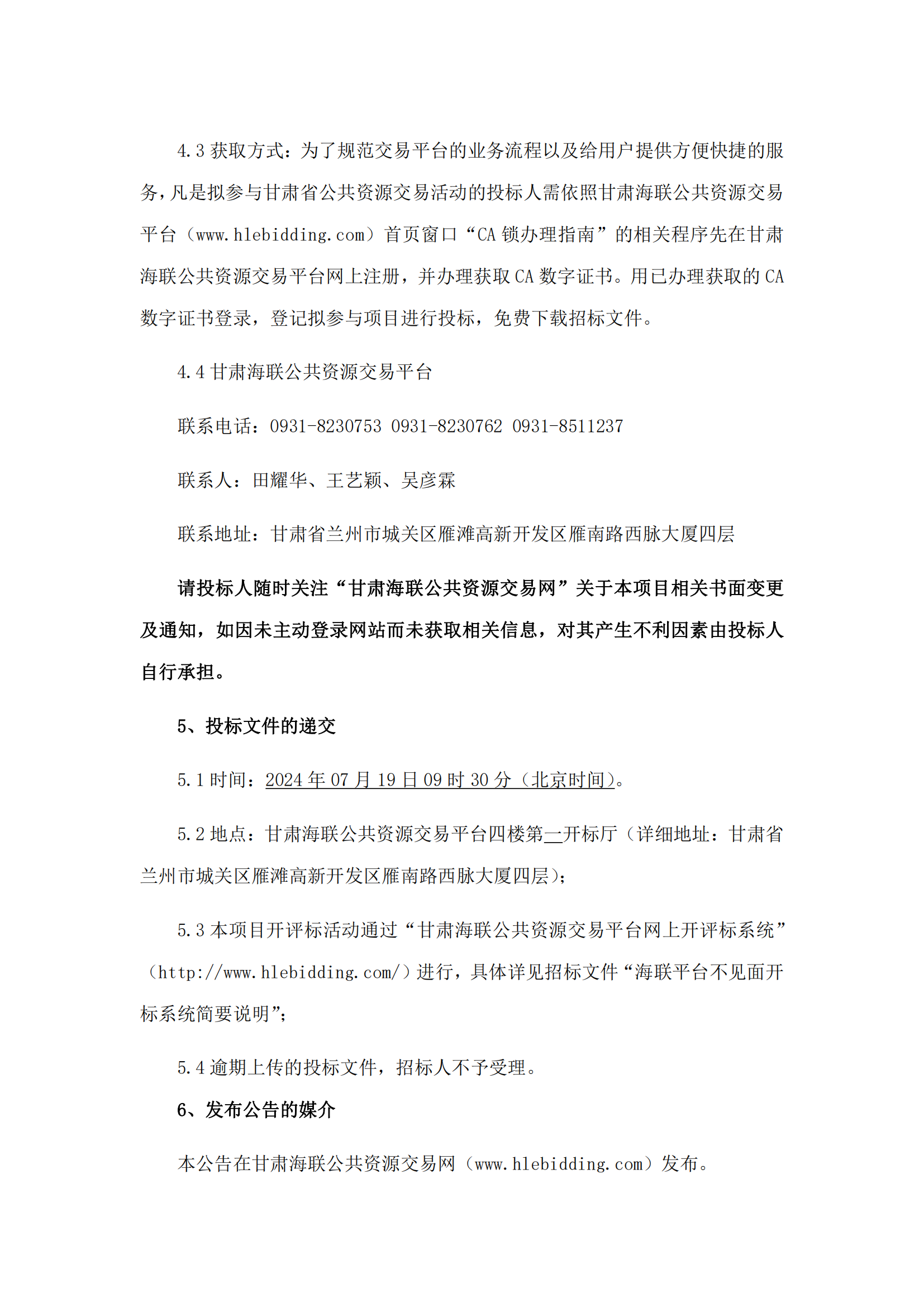 4.3 获取方式：为了规范交易平台的业务流程以及给用户提供方便快捷的服务，凡是拟参与甘肃省公共资源交易活动的投标人需依照甘肃海联公共资源交易平台（www.hlebidding.com）首页窗口“CA 锁办理指南”的相关程序先在甘肃海联公共资源交易平台网上注册，并办理获取 CA 数字证书。用已办理获取的 CA 数字证书登录，登记拟参与项目进行投标，免费下载招标文件。

4.4 甘肃海联公共资源交易平台

联系电话：0931-8230753 0931-8230762 0931-8511237

联系人：田耀华、王艺颖、吴彦霖

联系地址：甘肃省兰州市城关区雁滩高新开发区雁南路西脉大厦四层

请投标人随时关注“甘肃海联公共资源交易网”关于本项目相关书面变更及通知，如因未主动登录网站而未获取相关信息，对其产生不利因素由投标人自行承担。

5、投标文件的递交

5.1 时间：2024 年 07 月 19 日 09 时 30 分（北京时间）。

5.2 地点：甘肃海联公共资源交易平台四楼第一开标厅（详细地址：甘肃省兰州市城关区雁滩高新开发区雁南路西脉大厦四层）；

5.3 本项目开评标活动通过“甘肃海联公共资源交易平台网上开评标系统”（http://www.hlebidding.com/）进行，具体详见招标文件“海联平台不见面开标系统简要说明”；

5.4 逾期上传的投标文件，招标人不予受理。

6、发布公告的媒介

本公告在甘肃海联公共资源交易网（www.hlebidding.com）发布。